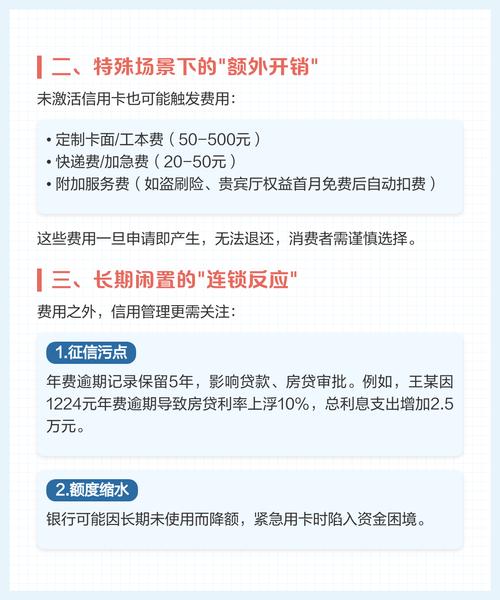 二、特殊场景下的"额外开销"

未激活信用卡也可能触发费用：

• 定制卡面/工本费（50-500元）
• 快递费/加急费（20-50元）
• 附加服务费（如盗刷险、贵宾厅权益首月免费后自动扣费）

这些费用一旦申请即产生，无法退还，消费者需谨慎选择。

三、长期闲置的"连锁反应"

费用之外，信用管理更需关注：

1.征信污点

年费逾期记录保留5年，影响贷款、房贷审批。例如，王某因1224元年费逾期导致房贷利率上浮10%，总利息支出增加2.5万元。

2.额度缩水

银行可能因长期未使用而降额，紧急用卡时陷入资金困境。